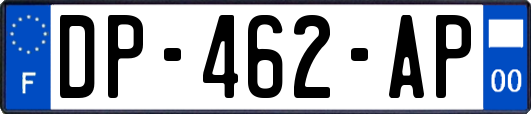 F
DP-462-AP
00